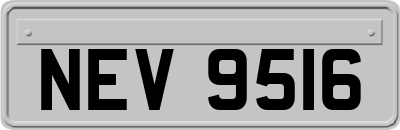 NEV 9516